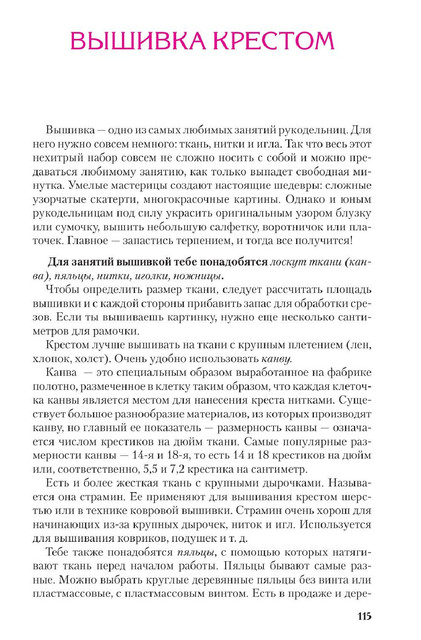 ВЫШИВКА КРЕСТОМ

Вышивка — одно из самых любимых занятий рукодельниц. Для него нужно совсем немного: ткань, нитки и игла. Так что весь этот нехитрый набор совсем не сложно носить с собой и можно предаваться любимому занятию, как только выпадет свободная минутка. Умелые мастерицы создают настоящие шедевры: сложные узорчатые скатерти, многокрасочные картины. Однако и юным рукодельницам под силу украсить оригинальным узором блузку или сумочку, вышить небольшую салфетку, воротничок или платочек. Главное — запастись терпением, и тогда все получится!

Для занятий вышивкой тебе понадобятся лоскут ткани (канва), пяльцы, нитки, иголки, ножницы.

Чтобы определить размер ткани, следует рассчитать площадь вышивки и с каждой стороны прибавить запас для обработки срезов. Если ты вышиваешь картинку, нужно еще несколько сантиметров для рамочки.

Крестом лучше вышивать на ткани с крупным плетением (лен, хлопок, холст). Очень удобно использовать канву.

Канва — это специальным образом выработанное на фабрике полотно, размеченное в клетку таким образом, что каждая клеточка канвы является местом для нанесения креста нитками. Существует большое разнообразие материалов, из которых производят канву, но главный ее показатель — размерность канвы — означается числом крестиков на дюйм ткани. Самые популярные размерности канвы — 14-я и 18-я, то есть 14 и 18 крестиков на дюйм или, соответственно, 5,5 и 7,2 крестика на сантиметр.

Есть и более жесткая ткань с крупными дырочками. Называется она страмин. Ее применяют для вышивания крестом шерстью или в технике ковровой вышивки. Страмин очень хорош для начинающих из-за крупных дырочек, ниток и игл. Используется для вышивания ковриков, подушек и т. д.

Тебе также понадобятся пяльцы, с помощью которых натягивают ткань перед началом работы. Пяльцы бывают самые разные. Можно выбрать круглые деревянные пяльцы без винта или пластмассовые, с пластмассовым винтом. Есть в продаже и дере-

115